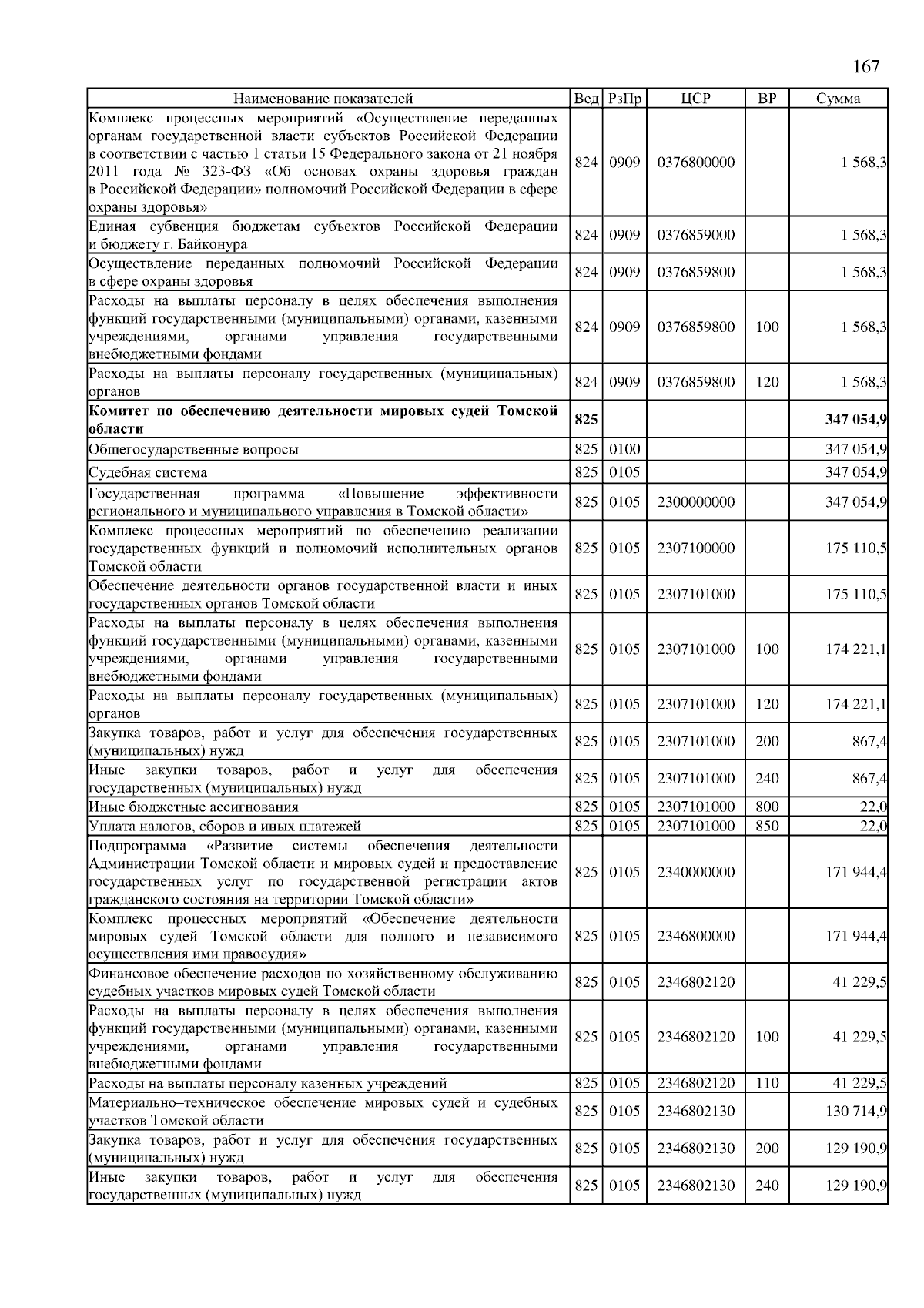 167

| Наименование показателей | Вед | РзПр | ЦСР | ВР | Сумма |
|---|---|---|---|---|---|
| Комплекс процессных мероприятий «Осуществление переданных органам государственной власти субъектов Российской Федерации в соответствии с частью 1 статьи 15 Федерального закона от 21 ноября 2011 года № 323-ФЗ «Об основах охраны здоровья граждан в Российской Федерации» полномочий Российской Федерации в сфере охраны здоровья» | 824 | 0909 | 0376800000 | | 1 568,3 |
| Единая субвенция бюджетам субъектов Российской Федерации и бюджету г. Байконура | 824 | 0909 | 0376859000 | | 1 568,3 |
| Осуществление переданных полномочий Российской Федерации в сфере охраны здоровья | 824 | 0909 | 0376859800 | | 1 568,3 |
| Расходы на выплаты персоналу в целях обеспечения выполнения функций государственными (муниципальными) органами, казенными учреждениями, органами управления государственными внебюджетными фондами | 824 | 0909 | 0376859800 | 100 | 1 568,3 |
| Расходы на выплаты персоналу государственных (муниципальных) органов | 824 | 0909 | 0376859800 | 120 | 1 568,3 |
| **Комитет по обеспечению деятельности мировых судей Томской области** | **825** | | | | **347 054,9** |
| Общегосударственные вопросы | 825 | 0100 | | | 347 054,9 |
| Судебная система | 825 | 0105 | | | 347 054,9 |
| Государственная программа «Повышение эффективности регионального и муниципального управления в Томской области» | 825 | 0105 | 2300000000 | | 347 054,9 |
| Комплекс процессных мероприятий по обеспечению реализации государственных функций и полномочий исполнительных органов Томской области | 825 | 0105 | 2307100000 | | 175 110,5 |
| Обеспечение деятельности органов государственной власти и иных государственных органов Томской области | 825 | 0105 | 2307101000 | | 175 110,5 |
| Расходы на выплаты персоналу в целях обеспечения выполнения функций государственными (муниципальными) органами, казенными учреждениями, органами управления государственными внебюджетными фондами | 825 | 0105 | 2307101000 | 100 | 174 221,1 |
| Расходы на выплаты персоналу государственных (муниципальных) органов | 825 | 0105 | 2307101000 | 120 | 174 221,1 |
| Закупка товаров, работ и услуг для обеспечения государственных (муниципальных) нужд | 825 | 0105 | 2307101000 | 200 | 867,4 |
| Иные закупки товаров, работ и услуг для обеспечения государственных (муниципальных) нужд | 825 | 0105 | 2307101000 | 240 | 867,4 |
| Иные бюджетные ассигнования | 825 | 0105 | 2307101000 | 800 | 22,0 |
| Уплата налогов, сборов и иных платежей | 825 | 0105 | 2307101000 | 850 | 22,0 |
| Подпрограмма «Развитие системы обеспечения деятельности Администрации Томской области и мировых судей и предоставление государственных услуг по государственной регистрации актов гражданского состояния на территории Томской области» | 825 | 0105 | 2340000000 | | 171 944,4 |
| Комплекс процессных мероприятий «Обеспечение деятельности мировых судей Томской области для полного и независимого осуществления ими правосудия» | 825 | 0105 | 2346800000 | | 171 944,4 |
| Финансовое обеспечение расходов по хозяйственному обслуживанию судебных участков мировых судей Томской области | 825 | 0105 | 2346802120 | | 41 229,5 |
| Расходы на выплаты персоналу в целях обеспечения выполнения функций государственными (муниципальными) органами, казенными учреждениями, органами управления государственными внебюджетными фондами | 825 | 0105 | 2346802120 | 100 | 41 229,5 |
| Расходы на выплаты персоналу казенных учреждений | 825 | 0105 | 2346802120 | 110 | 41 229,5 |
| Материально–техническое обеспечение мировых судей и судебных участков Томской области | 825 | 0105 | 2346802130 | | 130 714,9 |
| Закупка товаров, работ и услуг для обеспечения государственных (муниципальных) нужд | 825 | 0105 | 2346802130 | 200 | 129 190,9 |
| Иные закупки товаров, работ и услуг для обеспечения государственных (муниципальных) нужд | 825 | 0105 | 2346802130 | 240 | 129 190,9 |